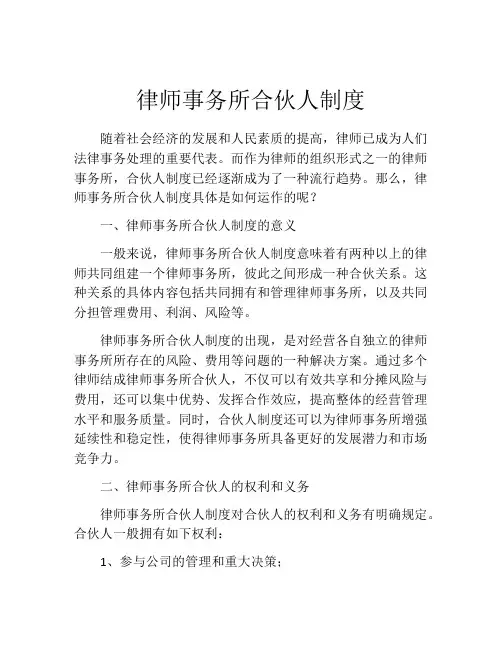 律师事务所合伙人制度

随着社会经济的发展和人民素质的提高，律师已成为人们法律事务处理的重要代表。而作为律师的组织形式之一的律师事务所，合伙人制度已经逐渐成为了一种流行趋势。那么，律师事务所合伙人制度具体是如何运作的呢？

一、律师事务所合伙人制度的意义

一般来说，律师事务所合伙人制度意味着有两种以上的律师共同组建一个律师事务所，彼此之间形成一种合伙关系。这种关系的具体内容包括共同拥有和管理律师事务所，以及共同分担管理费用、利润、风险等。

律师事务所合伙人制度的出现，是对经营各自独立的律师事务所所存在的风险、费用等问题的一种解决方案。通过多个律师结成律师事务所合伙人，不仅可以有效共享和分摊风险与费用，还可以集中优势、发挥合作效应，提高整体的经营管理水平和服务质量。同时，合伙人制度还可以为律师事务所增强延续性和稳定性，使得律师事务所具备更好的发展潜力和市场竞争力。

二、律师事务所合伙人的权利和义务

律师事务所合伙人制度对合伙人的权利和义务有明确规定。合伙人一般拥有如下权利：

1、参与公司的管理和重大决策；